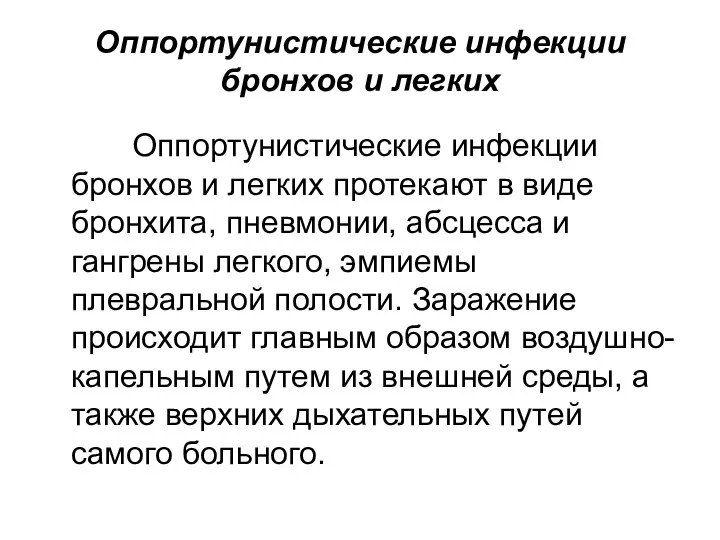 Оппортунистические инфекции бронхов и легких

Оппортунистические инфекции бронхов и легких протекают в виде бронхита, пневмонии, абсцесса и гангрены легкого, эмпиемы плевральной полости. Заражение происходит главным образом воздушно-капельным путем из внешней среды, а также верхних дыхательных путей самого больного.